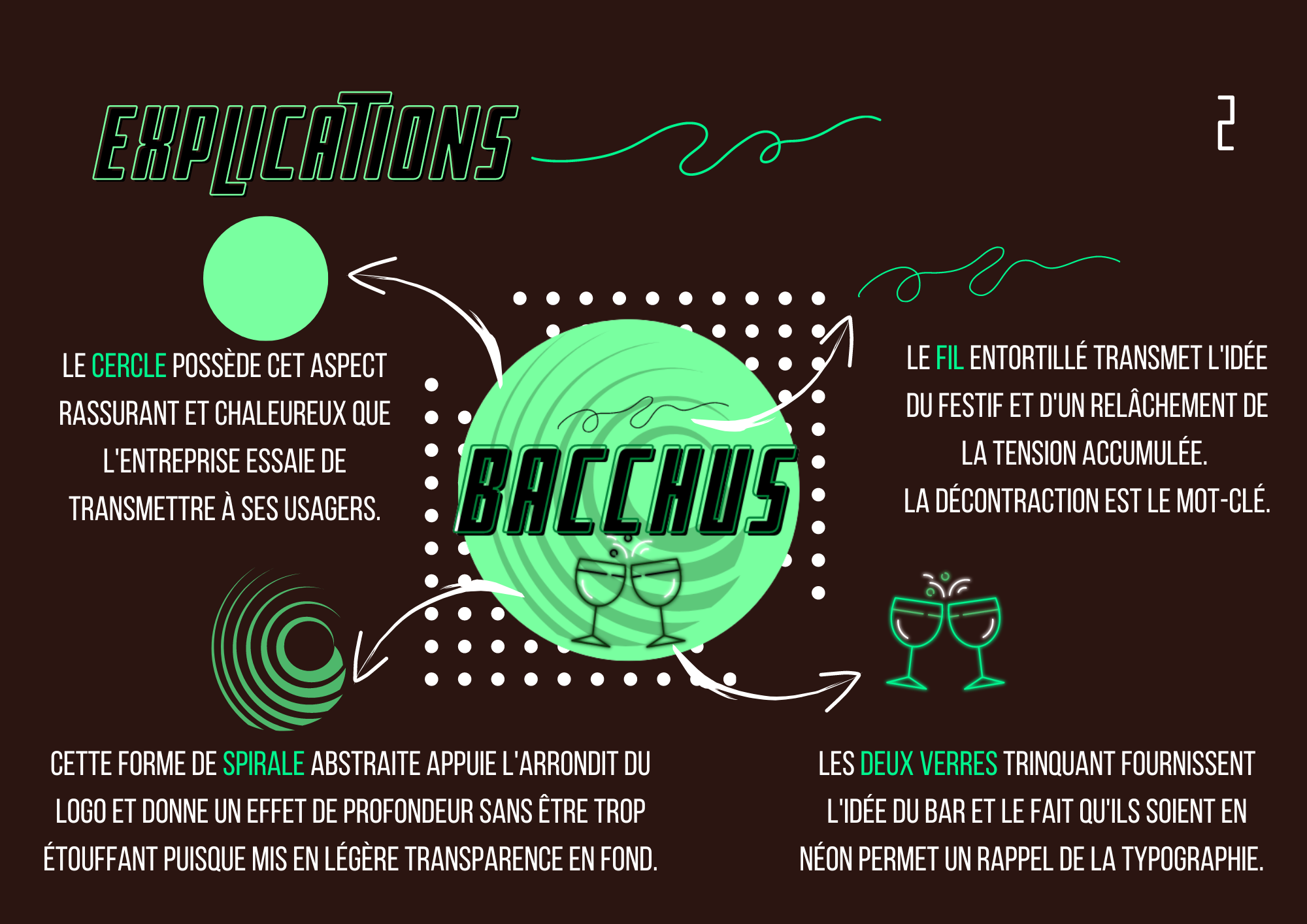 EXPLICATIONS

2

LE CERCLE POSSÈDE CET ASPECT RASSURANT ET CHALEUREUX QUE L'ENTREPRISE ESSAIE DE TRANSMETTRE À SES USAGERS.

BACCHUS

LE FIL ENTORTILLÉ TRANSMET L'IDÉE DU FESTIF ET D'UN RELÂCHEMENT DE LA TENSION ACCUMULÉE.

LA DÉCONTRACTION EST LE MOT-CLÉ.

CETTE FORME DE SPIRALE ABSTRAITE APPUIE L'ARRONDIT DU LOGO ET DONNE UN EFFET DE PROFONDEUR SANS ÊTRE TROP ÉTOUFFANT PUISQUE MIS EN LÉGÈRE TRANSPARENCE EN FOND.

LES DEUX VERRES TRINQUANT FOURNISSENT L'IDÉE DU BAR ET LE FAIT QU'ILS SOIENT EN NÉON PERMET UN RAPPEL DE LA TYPOGRAPHIE.